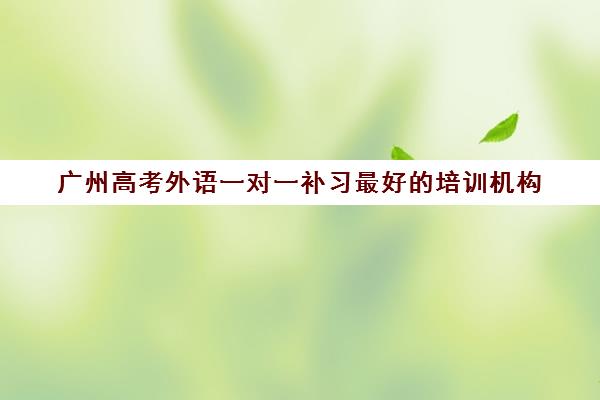 广州高考外语一对一补习最好的培训机构